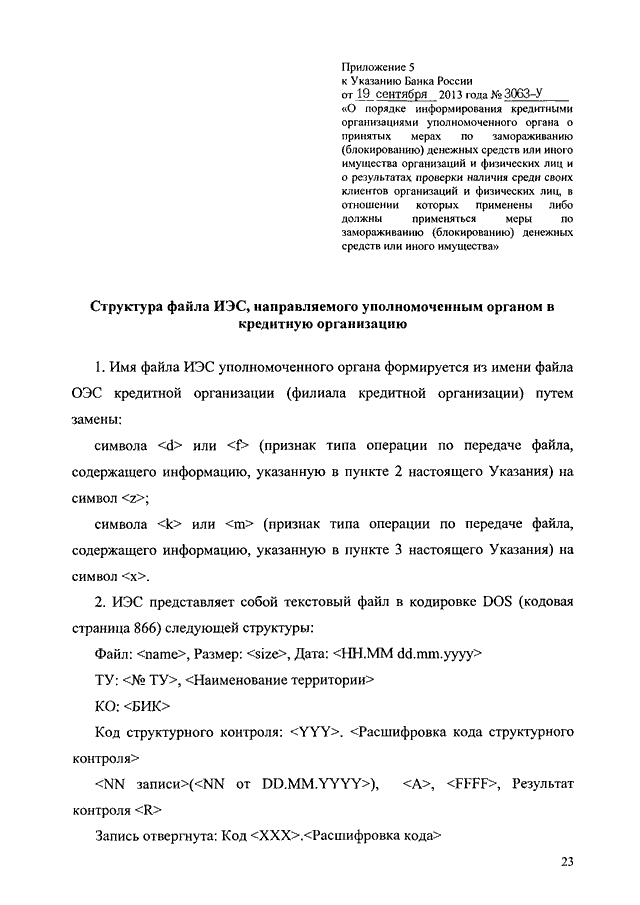 Приложение 5
к Указанию Банка России
от 19 сентября 2013 года № 3063-У
«О порядке информирования кредитными организациями уполномоченного органа о принятых мерах по замораживанию (блокированию) денежных средств или иного имущества организаций и физических лиц и о результатах проверки наличия среди своих клиентов организаций и физических лиц, в отношении которых применены либо должны применяться меры по замораживанию (блокированию) денежных средств или иного имущества»

Структура файла ИЭС, направляемого уполномоченным органом в кредитную организацию

1. Имя файла ИЭС уполномоченного органа формируется из имени файла ОЭС кредитной организации (филиала кредитной организации) путем замены:

символа <d> или <f> (признак типа операции по передаче файла, содержащего информацию, указанную в пункте 2 настоящего Указания) на символ <z>;

символа <k> или <m> (признак типа операции по передаче файла, содержащего информацию, указанную в пункте 3 настоящего Указания) на символ <x>.

2. ИЭС представляет собой текстовый файл в кодировке DOS (кодовая страница 866) следующей структуры:

Файл: <name>, Размер: <size>, Дата: <HH.MM dd.mm.yyyy>

ТУ: <№ ТУ>, <Наименование территории>

КО: <БИК>

Код структурного контроля: <YYY>. <Расшифровка кода структурного контроля>

<NN записи>(<NN от DD.MM.YYYY>), <A>, <FFFF>, Результат контроля <R>

Запись отвергнута: Код <XXX>.<Расшифровка кода>

23